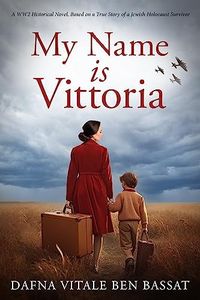 A WW2 Historical Novel, Based on a True Story of a Jewish Holocaust Survivor

My Name is Vittoria

DAFNA VITALE BEN BASSAT